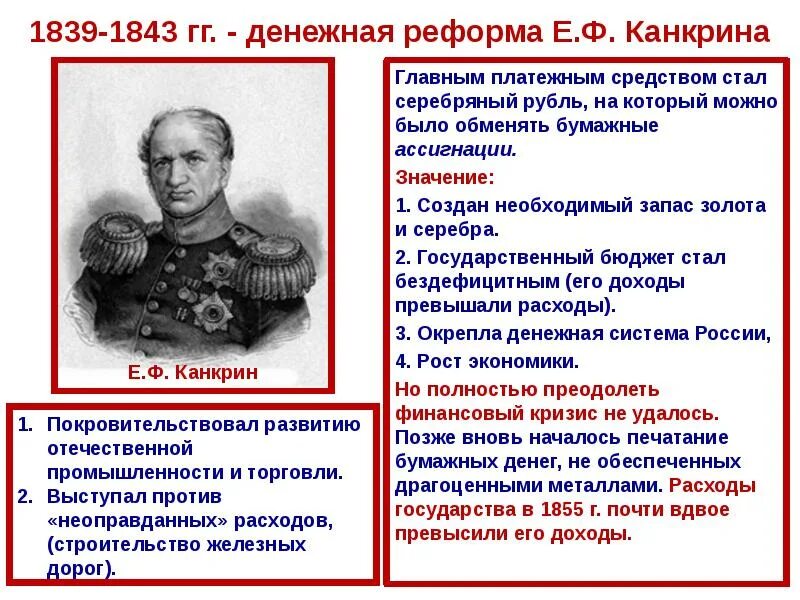 1839-1843 гг. - денежная реформа Е.Ф. Канкрина

Е.Ф. Канкрин

1. Покровительствовал развитию отечественной промышленности и торговли.
2. Выступал против «неоправданных» расходов, (строительство железных дорог).

Главным платежным средством стал серебряный рубль, на который можно было обменять бумажные ассигнации.

Значение:

1. Создан необходимый запас золота и серебра.

2. Государственный бюджет стал бездефицитным (его доходы превышали расходы).

3. Окрепла денежная система России,

4. Рост экономики.

Но полностью преодолеть финансовый кризис не удалось. Позже вновь началось печатание бумажных денег, не обеспеченных драгоценными металлами. Расходы государства в 1855 г. почти вдвое превысили его доходы.